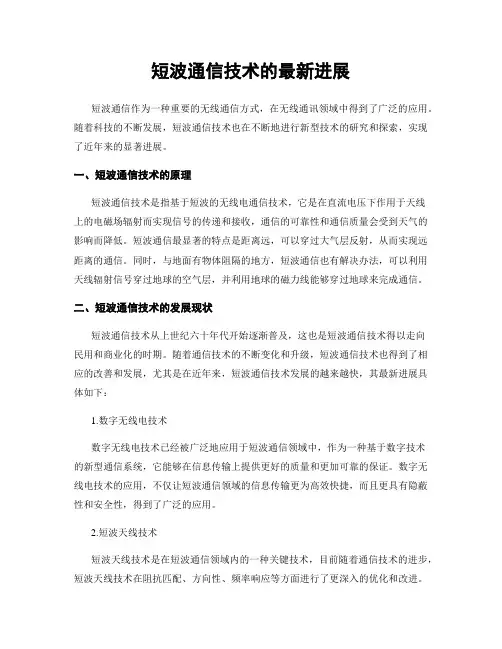 短波通信技术的最新进展

短波通信作为一种重要的无线通信方式，在无线通讯领域中得到了广泛的应用。随着科技的不断发展，短波通信技术也在不断地进行新型技术的研究和探索，实现了近年来的显著进展。

一、短波通信技术的原理

短波通信技术是指基于短波的无线电通信技术，它是在直流电压下作用于天线上的电磁场辐射而实现信号的传递和接收，通信的可靠性和通信质量会受到天气的影响而降低。短波通信最显著的特点是距离远，可以穿过大气层反射，从而实现远距离的通信。同时，与地面有物体阻隔的地方，短波通信也有解决办法，可以利用天线辐射信号穿过地球的空气层，并利用地球的磁力线能够穿过地球来完成通信。

二、短波通信技术的发展现状

短波通信技术从上世纪六十年代开始逐渐普及，这也是短波通信技术得以走向民用和商业化的时期。随着通信技术的不断变化和升级，短波通信技术也得到了相应的改善和发展，尤其是在近年来，短波通信技术发展的越来越快，其最新进展具体如下：

1.数字无线电技术

数字无线电技术已经被广泛地应用于短波通信领域中，作为一种基于数字技术的新型通信系统，它能够在信息传输上提供更好的质量和更加可靠的保证。数字无线电技术的应用，不仅让短波通信领域的信息传输更为高效快捷，而且更具有隐蔽性和安全性，得到了广泛的应用。

2.短波天线技术

短波天线技术是在短波通信领域内的一种关键技术，目前随着通信技术的进步，短波天线技术在阻抗匹配、方向性、频率响应等方面进行了更深入的优化和改进。